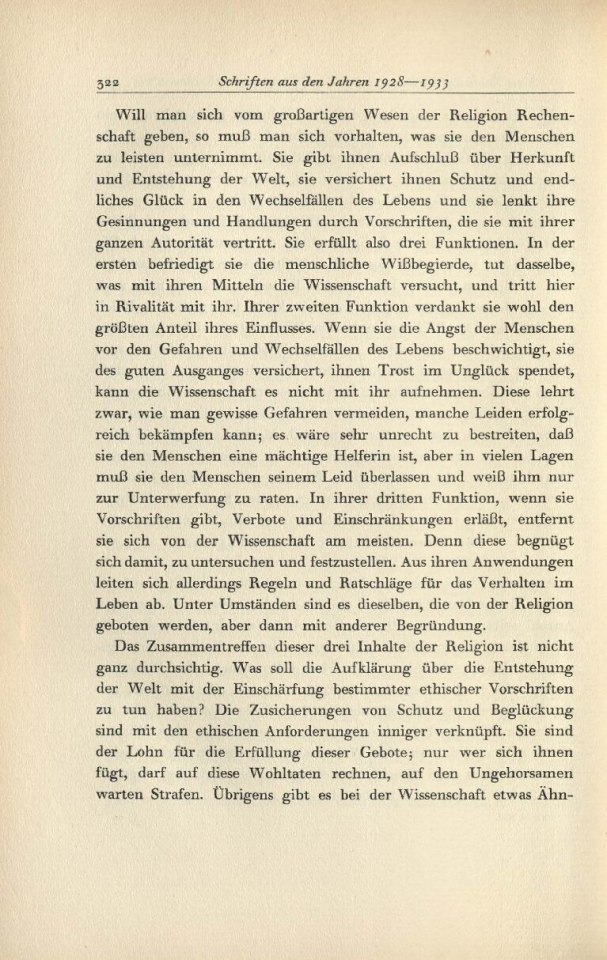 322 Schriften aus den Jahren 1928—1933

Will man sich vom großartigen Wesen der Religion Rechenschaft geben, so muß man sich vorhalten, was sie den Menschen zu leisten unternimmt. Sie gibt ihnen Aufschluß über Herkunft und Entstehung der Welt, sie versichert ihnen Schutz und endliches Glück in den Wechselfällen des Lebens und sie lenkt ihre Gesinnungen und Handlungen durch Vorschriften, die sie mit ihrer ganzen Autorität vertritt. Sie erfüllt also drei Funktionen. In der ersten befriedigt sie die menschliche Wißbegierde, tut dasselbe, was mit ihren Mitteln die Wissenschaft versucht, und tritt hier in Rivalität mit ihr. Ihrer zweiten Funktion verdankt sie wohl den größten Anteil ihres Einflusses. Wenn sie die Angst der Menschen vor den Gefahren und Wechselfällen des Lebens beschwichtigt, sie des guten Ausganges versichert, ihnen Trost im Unglück spendet, kann die Wissenschaft es nicht mit ihr aufnehmen. Diese lehrt zwar, wie man gewisse Gefahren vermeiden, manche Leiden erfolgreich bekämpfen kann; es wäre sehr unrecht zu bestreiten, daß sie den Menschen eine mächtige Helferin ist, aber in vielen Lagen muß sie den Menschen seinem Leid überlassen und weiß ihm nur zur Unterwerfung zu raten. In ihrer dritten Funktion, wenn sie Vorschriften gibt, Verbote und Einschränkungen erläßt, entfernt sie sich von der Wissenschaft am meisten. Denn diese begnügt sich damit, zu untersuchen und festzustellen. Aus ihren Anwendungen leiten sich allerdings Regeln und Ratschläge für das Verhalten im Leben ab. Unter Umständen sind es dieselben, die von der Religion geboten werden, aber dann mit anderer Begründung.

Das Zusammentreffen dieser drei Inhalte der Religion ist nicht ganz durchsichtig. Was soll die Aufklärung über die Entstehung der Welt mit der Einschärfung bestimmter ethischer Vorschriften zu tun haben? Die Zusicherungen von Schutz und Beglückung sind mit den ethischen Anforderungen inniger verknüpft. Sie sind der Lohn für die Erfüllung dieser Gebote; nur wer sich ihnen fügt, darf auf diese Wohltaten rechnen, auf den Ungehorsamen warten Strafen. Übrigens gibt es bei der Wissenschaft etwas Ähn-